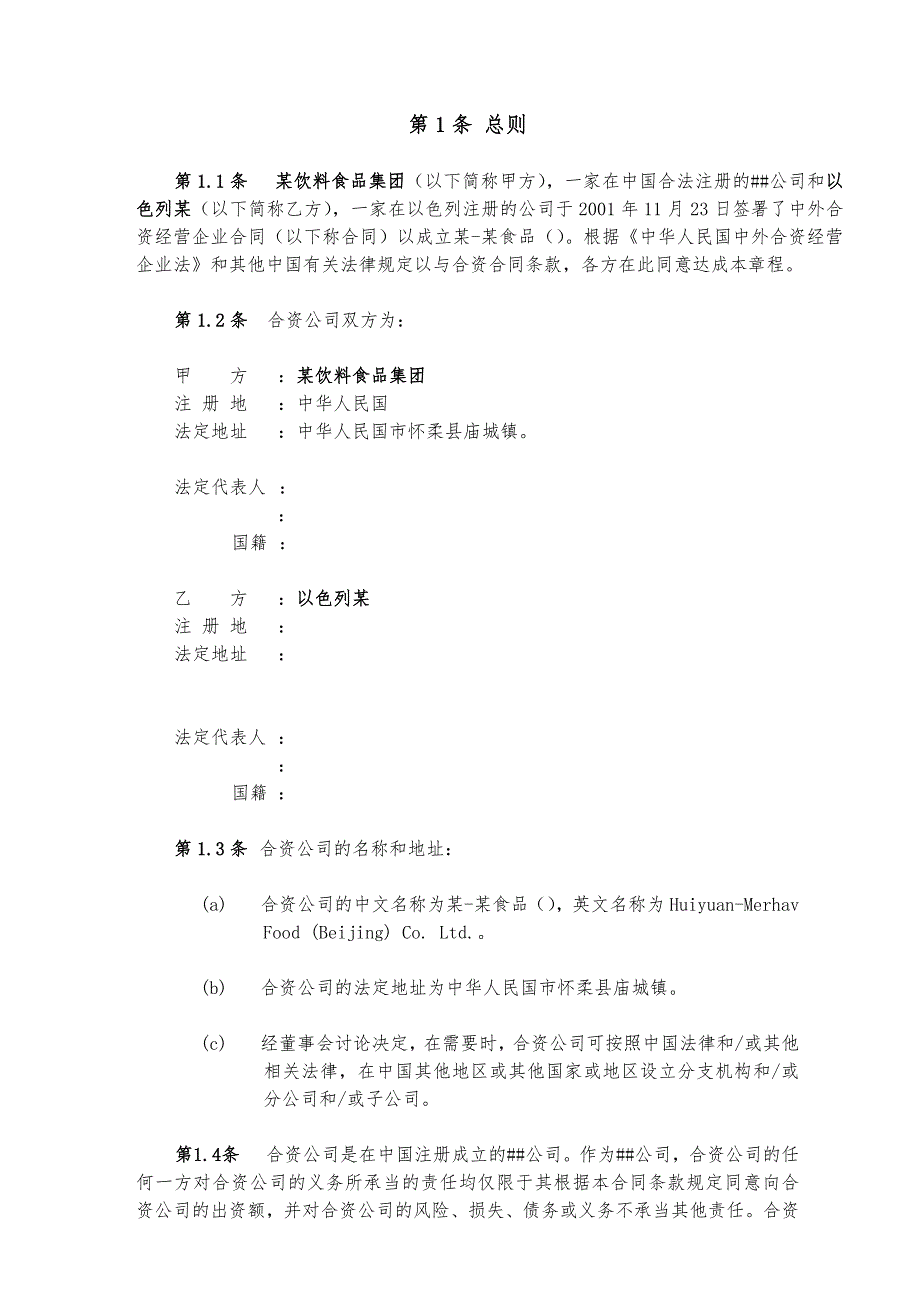 第 1 条 总则

第 1.1 条　某饮料食品集团（以下简称甲方），一家在中国合法注册的##公司和以色列某（以下简称乙方），一家在以色列注册的公司于 2001 年 11 月 23 日签署了中外合资经营企业合同（以下称合同）以成立某-某食品（）。根据《中华人民国中外合资经营企业法》和其他中国有关法律规定以与合资合同条款，各方在此同意达成本章程。

第 1.2 条　合资公司双方为：

甲　　方　：某饮料食品集团
注 册 地　：中华人民国
法定地址　：中华人民国市怀柔县庙城镇。

法定代表人 ：
　　　　　：
　　国籍 ：

乙　　方　：以色列某
注 册 地　：
法定地址　：

法定代表人 ：
　　　　　：
　　国籍 ：

第 1.3 条　合资公司的名称和地址：

(a)　合资公司的中文名称为某-某食品（），英文名称为 Huiyuan-Merhav Food (Beijing) Co. Ltd.。

(b)　合资公司的法定地址为中华人民国市怀柔县庙城镇。

(c)　经董事会讨论决定，在需要时，合资公司可按照中国法律和/或其他相关法律，在中国其他地区或其他国家或地区设立分支机构和/或分公司和/或子公司。

第1.4条　合资公司是在中国注册成立的##公司。作为##公司，合资公司的任何一方对合资公司的义务所承当的责任均仅限于其根据本合同条款规定同意向合资公司的出资额，并对合资公司的风险、损失、债务或义务不承当其他责任。合资